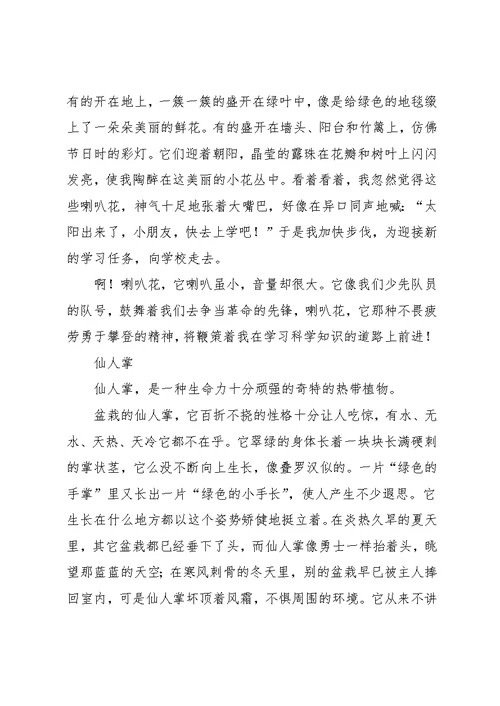 有的开在地上，一簇一簇的盛开在绿叶中，像是给绿色的地毯缀上了一朵朵美丽的鲜花。有的盛开在墙头、阳台和竹篱上，仿佛节日时的彩灯。它们迎着朝阳，晶莹的露珠在花瓣和树叶上闪闪发亮，使我陶醉在这美丽的小花丛中。看着看着，我忽然觉得这些喇叭花，神气十足地张着大嘴巴，好像在异口同声地喊：“太阳出来了，小朋友，快去上学吧！”于是我加快步伐，为迎接新的学习任务，向学校走去。

啊！喇叭花，它喇叭虽小，音量却很大。它像我们少先队员的队号，鼓舞着我们去争当革命的先锋，喇叭花，它那种不畏疲劳勇于攀登的精神，将鞭策着我在学习科学知识的道路上前进！

仙人掌

仙人掌，是一种生命力十分顽强的奇特的热带植物。

盆栽的仙人掌，它百折不挠的性格十分让人吃惊，有水、无水、天热、天冷它都不在乎。它翠绿的身体长着一块块长满硬刺的掌状茎，它么没不断向上生长，像叠罗汉似的。一片“绿色的手掌”里又长出一片“绿色的小手长”，使人产生不少遐思。它生长在什么地方都以这个姿势矫健地挺立着。在炎热久旱的夏天里，其它盆栽都已经垂下了头，而仙人掌像勇士一样抬着头，眺望那蓝蓝的天空；在寒风刺骨的冬天里，别的盆栽早已被主人捧回室内，可是仙人掌坏顶着风霜，不惧周围的环境。它从来不讲